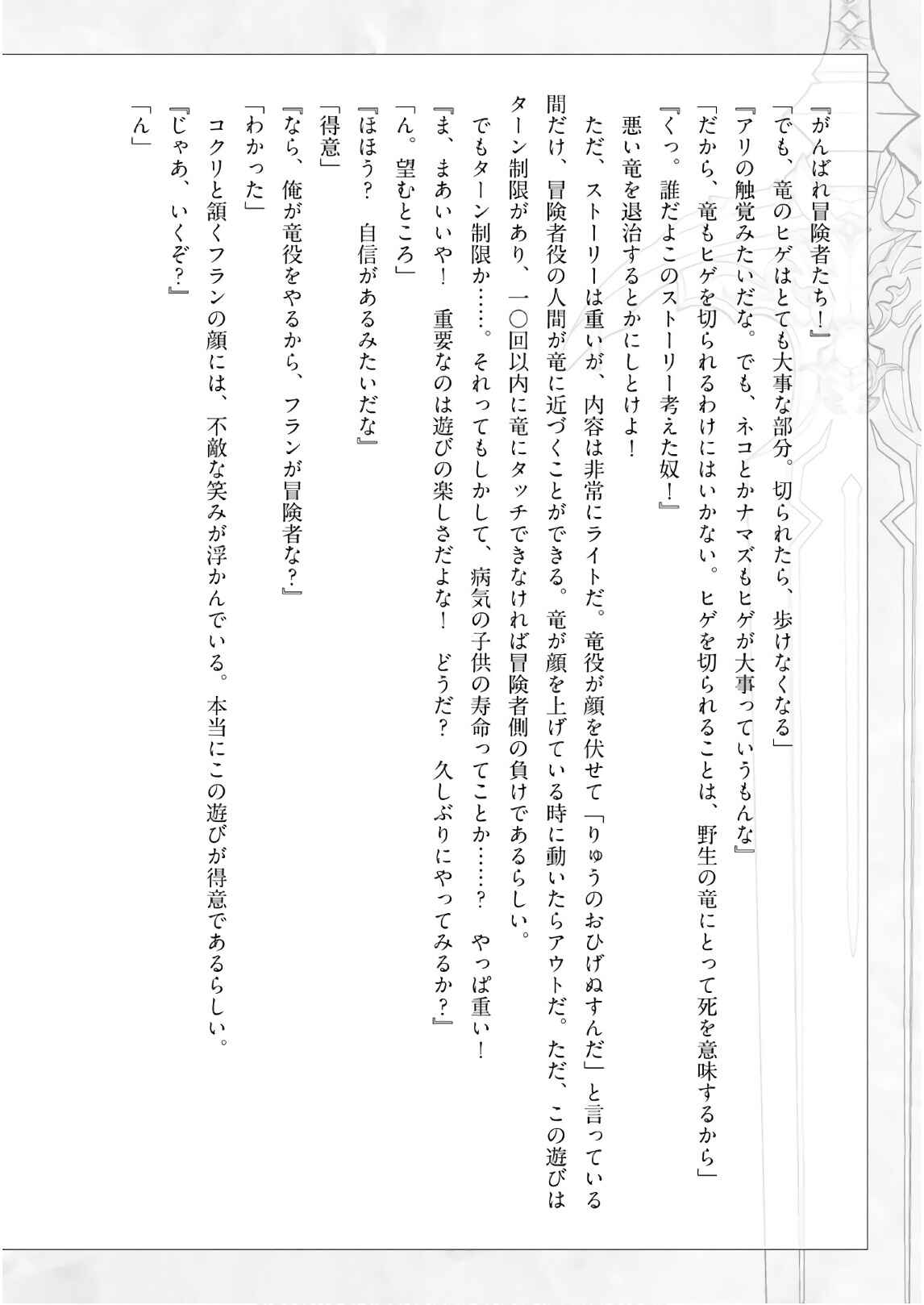 『がんばれ冒険者たち!』

「でも、竜のヒゲはとても大事な部分。切られたら、歩けなくなる」

『アリの触覚みたいだな。でも、ネコとかナマズもヒゲが大事っていうもんな』

「だから、竜もヒゲを切られるわけにはいかない。ヒゲを切られることは、野生の竜にとって死を意味するから」

『くっ。誰だよこのストーリー考えた奴!』

悪い竜を退治するとかにしとけよ!

ただ、ストーリーは重いが、内容は非常にライトだ。竜役が顔を伏せて「りゅうのおひげぬすんだ」と言っている間だけ、冒険者役の人間が竜に近づくことができる。竜が顔を上げている時に動いたらアウトだ。ただ、この遊びはターン制限があり、一〇回以内に竜にタッチできなければ冒険者側の負けであるらしい。

でもターン制限か……。それってもしかして、病気の子供の寿命ってことか……? やっぱ重い!

『ま、まあいいや! 重要なのは遊びの楽しさだよな! どうだ? 久しぶりにやってみるか?』

「ん。望むところ」

『ほほう? 自信があるみたいだな』

「得意」

『なら、俺が竜役をやるから、フランが冒険者な?』

「わかった」

コクリと頷くフランの顔には、不敵な笑みが浮かんでいる。本当にこの遊びが得意であるらしい。

『じゃあ、いくぞ?』

「ん」